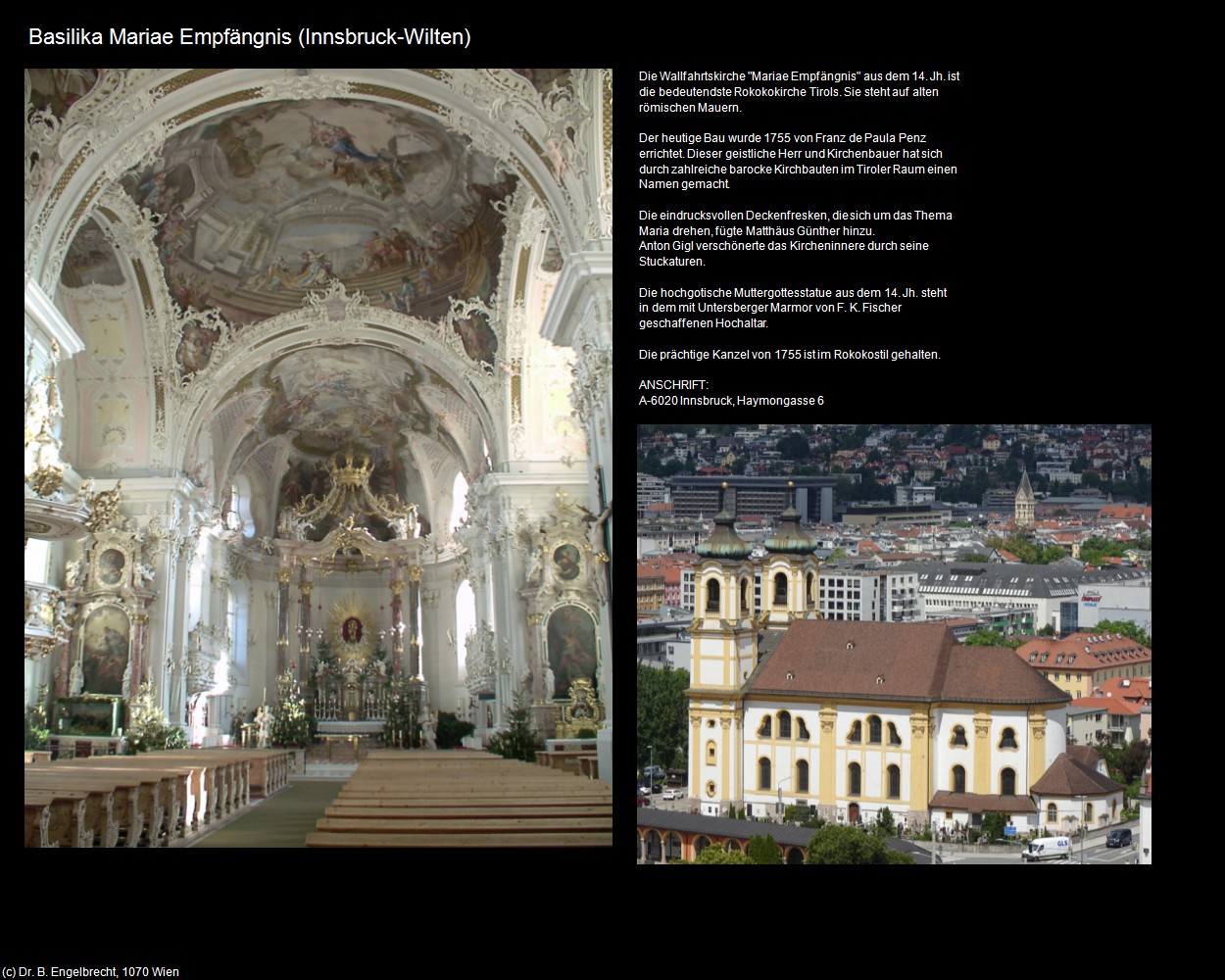 Basilika Mariae Empfängnis (Innsbruck-Wilten)

Die Wallfahrtskirche "Mariae Empfängnis" aus dem 14. Jh. ist die bedeutendste Rokokokirche Tirols. Sie steht auf alten römischen Mauern.

Der heutige Bau wurde 1755 von Franz de Paula Penz errichtet. Dieser geistliche Herr und Kirchenbauer hat sich durch zahlreiche barocke Kirchbauten im Tiroler Raum einen Namen gemacht.

Die eindrucksvollen Deckenfresken, die sich um das Thema Maria drehen, fügte Matthäus Günther hinzu.
Anton Gigl verschönerte das Kircheninnere durch seine Stuckaturen.

Die hochgotische Muttergottesstatue aus dem 14. Jh. steht in dem mit Untersberger Marmor von F. K. Fischer geschaffenen Hochaltar.

Die prächtige Kanzel von 1755 ist im Rokokostil gehalten.

ANSCHRIFT:
A-6020 Innsbruck, Haymongasse 6

GLS

(c) Dr. B. Engelbrecht, 1070 Wien